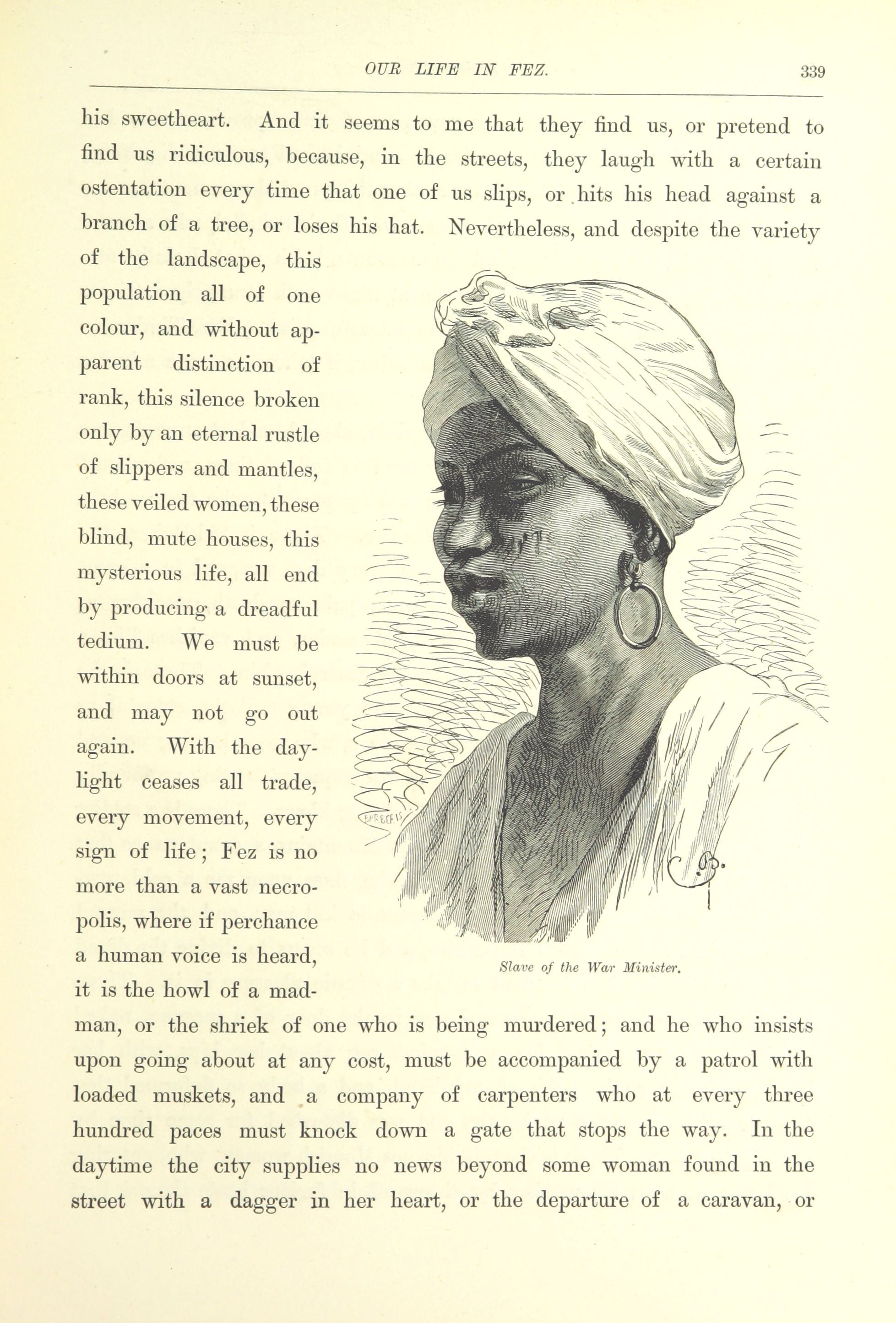 OUR LIFE IN FEZ. 339

his sweetheart. And it seems to me that they find us, or pretend to find us ridiculous, because, in the streets, they laugh with a certain ostentation every time that one of us slips, or hits his head against a branch of a tree, or loses his hat. Nevertheless, and despite the variety of the landscape, this population all of one colour, and without apparent distinction of rank, this silence broken only by an eternal rustle of slippers and mantles, these veiled women, these blind, mute houses, this mysterious life, all end by producing a dreadful tedium. We must be within doors at sunset, and may not go out again. With the daylight ceases all trade, every movement, every sign of life; Fez is no more than a vast necropolis, where if perchance a human voice is heard, it is the howl of a madman, or the shriek of one who is being murdered; and he who insists upon going about at any cost, must be accompanied by a patrol with loaded muskets, and a company of carpenters who at every three hundred paces must knock down a gate that stops the way. In the daytime the city supplies no news beyond some woman found in the street with a dagger in her heart, or the departure of a caravan, or

Slave of the War Minister.